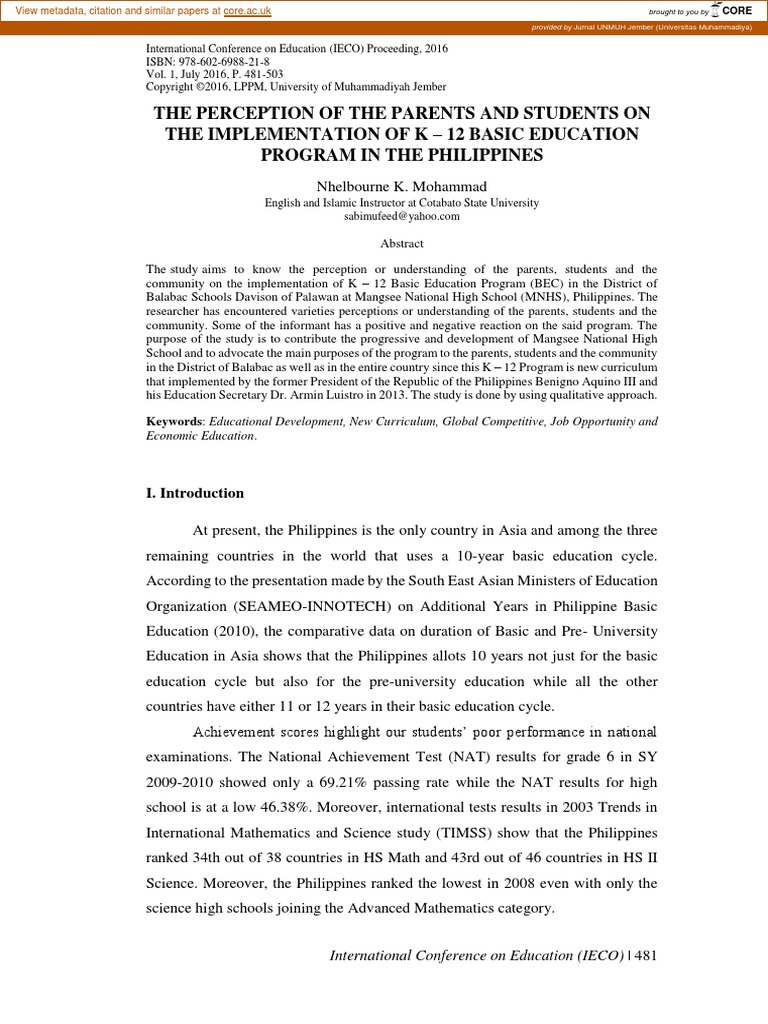 View metadata, citation and similar papers at core.ac.uk

brought to you by CORE

provided by Jurnal UNMUH Jember (Universitas Muhammadiya)

International Conference on Education (IECO) Proceeding, 2016
ISBN: 978-602-6988-21-8
Vol. 1, July 2016, P. 481-503
Copyright ©2016, LPPM, University of Muhammadiyah Jember

THE PERCEPTION OF THE PARENTS AND STUDENTS ON THE IMPLEMENTATION OF K – 12 BASIC EDUCATION PROGRAM IN THE PHILIPPINES

Nhelbourne K. Mohammad
English and Islamic Instructor at Cotabato State University
sabimufeed@yahoo.com

Abstract

The study aims to know the perception or understanding of the parents, students and the community on the implementation of K – 12 Basic Education Program (BEC) in the District of Balabac Schools Davison of Palawan at Mangsee National High School (MNHS), Philippines. The researcher has encountered varieties perceptions or understanding of the parents, students and the community. Some of the informant has a positive and negative reaction on the said program. The purpose of the study is to contribute the progressive and development of Mangsee National High School and to advocate the main purposes of the program to the parents, students and the community in the District of Balabac as well as in the entire country since this K – 12 Program is new curriculum that implemented by the former President of the Republic of the Philippines Benigno Aquino III and his Education Secretary Dr. Armin Luistro in 2013. The study is done by using qualitative approach.

Keywords: Educational Development, New Curriculum, Global Competitive, Job Opportunity and Economic Education.

I. Introduction

At present, the Philippines is the only country in Asia and among the three remaining countries in the world that uses a 10-year basic education cycle. According to the presentation made by the South East Asian Ministers of Education Organization (SEAMEO-INNOTECH) on Additional Years in Philippine Basic Education (2010), the comparative data on duration of Basic and Pre- University Education in Asia shows that the Philippines allots 10 years not just for the basic education cycle but also for the pre-university education while all the other countries have either 11 or 12 years in their basic education cycle.

Achievement scores highlight our students' poor performance in national examinations. The National Achievement Test (NAT) results for grade 6 in SY 2009-2010 showed only a 69.21% passing rate while the NAT results for high school is at a low 46.38%. Moreover, international tests results in 2003 Trends in International Mathematics and Science study (TIMSS) show that the Philippines ranked 34th out of 38 countries in HS Math and 43rd out of 46 countries in HS II Science. Moreover, the Philippines ranked the lowest in 2008 even with only the science high schools joining the Advanced Mathematics category.

International Conference on Education (IECO) | 481